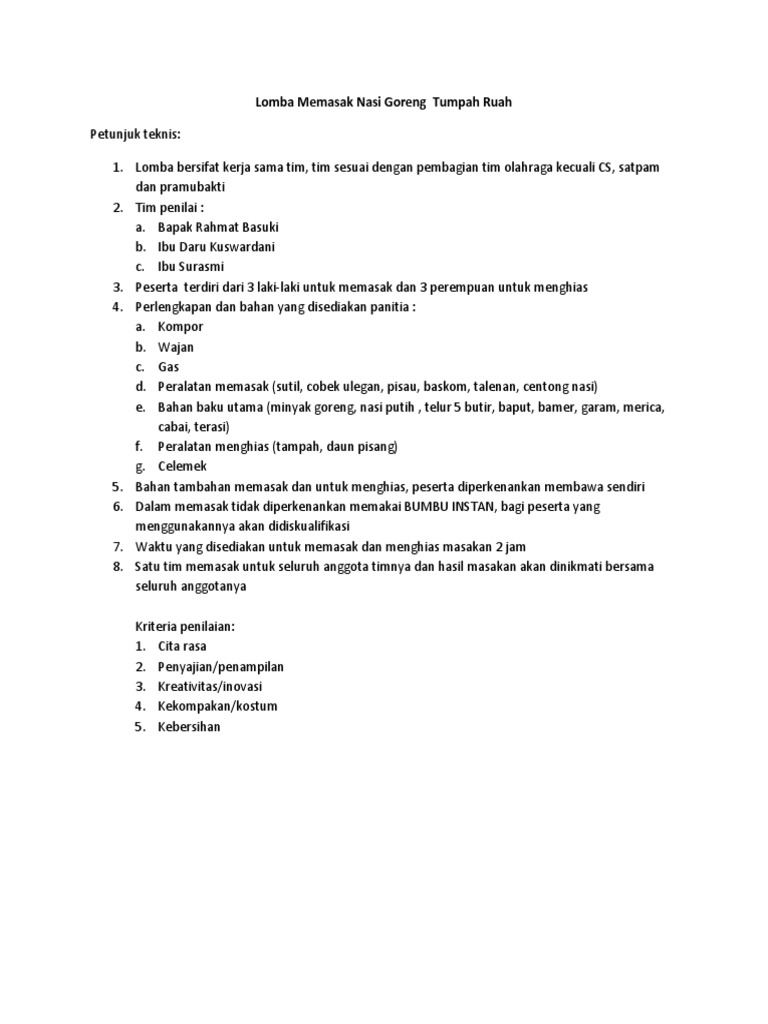 Lomba Memasak Nasi Goreng Tumpah Ruah

Petunjuk teknis:

1. Lomba bersifat kerja sama tim, tim sesuai dengan pembagian tim olahraga kecuali CS, satpam dan pramubakti
2. Tim penilai :
   a. Bapak Rahmat Basuki
   b. Ibu Daru Kuswardani
   c. Ibu Surasmi
3. Peserta terdiri dari 3 laki-laki untuk memasak dan 3 perempuan untuk menghias
4. Perlengkapan dan bahan yang disediakan panitia :
   a. Kompor
   b. Wajan
   c. Gas
   d. Peralatan memasak (sutil, cobek ulegan, pisau, baskom, talenan, centong nasi)
   e. Bahan baku utama (minyak goreng, nasi putih , telur 5 butir, baput, bamer, garam, merica, cabai, terasi)
   f. Peralatan menghias (tampah, daun pisang)
   g. Celemek
5. Bahan tambahan memasak dan untuk menghias, peserta diperkenankan membawa sendiri
6. Dalam memasak tidak diperkenankan memakai BUMBU INSTAN, bagi peserta yang menggunakannya akan didiskualifikasi
7. Waktu yang disediakan untuk memasak dan menghias masakan 2 jam
8. Satu tim memasak untuk seluruh anggota timnya dan hasil masakan akan dinikmati bersama seluruh anggotanya

Kriteria penilaian:
1. Cita rasa
2. Penyajian/penampilan
3. Kreativitas/inovasi
4. Kekompakan/kostum
5. Kebersihan